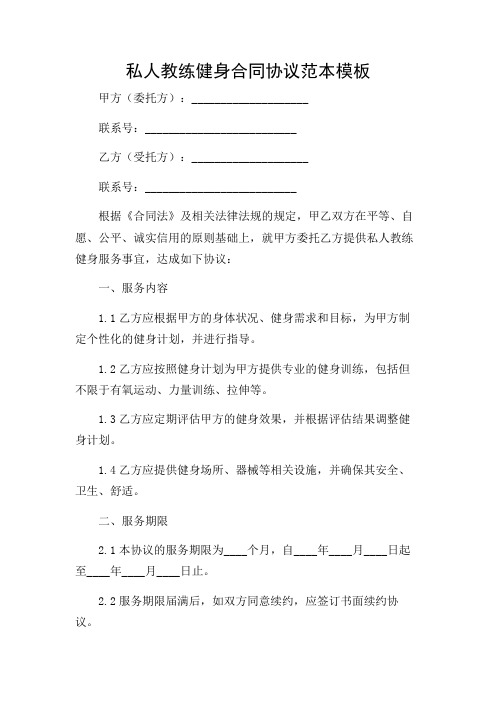 私人教练健身合同协议范本模板

甲方（委托方）：____________________

联系号：__________________________

乙方（受托方）：____________________

联系号：__________________________

根据《合同法》及相关法律法规的规定，甲乙双方在平等、自愿、公平、诚实信用的原则基础上，就甲方委托乙方提供私人教练健身服务事宜，达成如下协议：

一、服务内容

1.1 乙方应根据甲方的身体状况、健身需求和目标，为甲方制定个性化的健身计划，并进行指导。

1.2 乙方应按照健身计划为甲方提供专业的健身训练，包括但不限于有氧运动、力量训练、拉伸等。

1.3 乙方应定期评估甲方的健身效果，并根据评估结果调整健身计划。

1.4 乙方应提供健身场所、器械等相关设施，并确保其安全、卫生、舒适。

二、服务期限

2.1 本协议的服务期限为____个月，自____年____月____日起至____年____月____日止。

2.2 服务期限届满后，如双方同意续约，应签订书面续约协议。